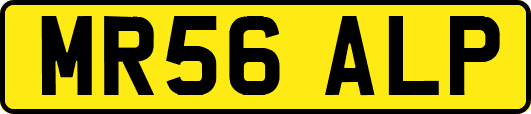 MR56 ALP